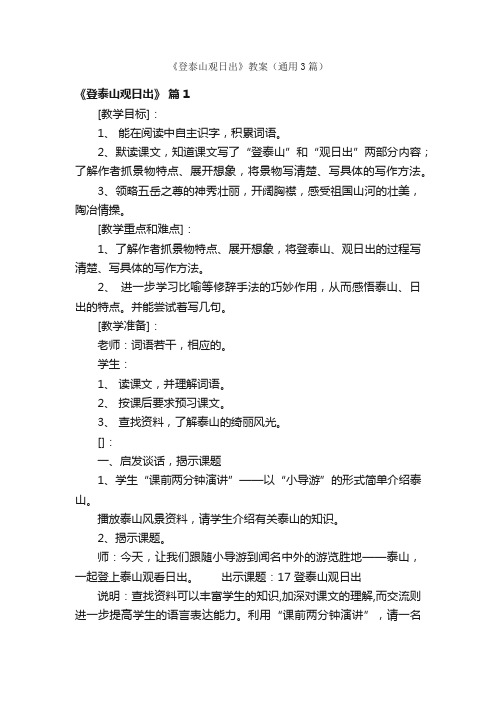 《登泰山观日出》教案（通用3篇）

《登泰山观日出》 篇1

[教学目标]：

1、 能在阅读中自主识字，积累词语。

2、默读课文，知道课文写了“登泰山”和“观日出”两部分内容；了解作者抓景物特点、展开想象，将景物写清楚、写具体的写作方法。

3、领略五岳之尊的神秀壮丽，开阔胸襟，感受祖国山河的壮美，陶冶情操。

[教学重点和难点]：

1、了解作者抓景物特点、展开想象，将登泰山、观日出的过程写清楚、写具体的写作方法。

2、 进一步学习比喻等修辞手法的巧妙作用，从而感悟泰山、日出的特点。并能尝试着写几句。

[教学准备]：

老师：词语若干，相应的。

学生：

1、 读课文，并理解词语。

2、 按课后要求预习课文。

3、 查找资料，了解泰山的绮丽风光。

[]：

一、启发谈话，揭示课题

1、学生“课前两分钟演讲”——以“小导游”的形式简单介绍泰山。

播放泰山风景资料，请学生介绍有关泰山的知识。

2、揭示课题。

师：今天，让我们跟随小导游到闻名中外的游览胜地——泰山，一起登上泰山观看日出。 出示课题：17 登泰山观日出

说明：查找资料可以丰富学生的知识,加深对课文的理解,而交流则进一步提高学生的语言表达能力。利用“课前两分钟演讲”，请一名